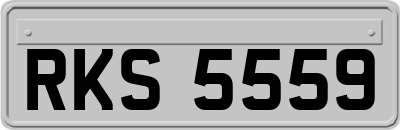 RKS 5559